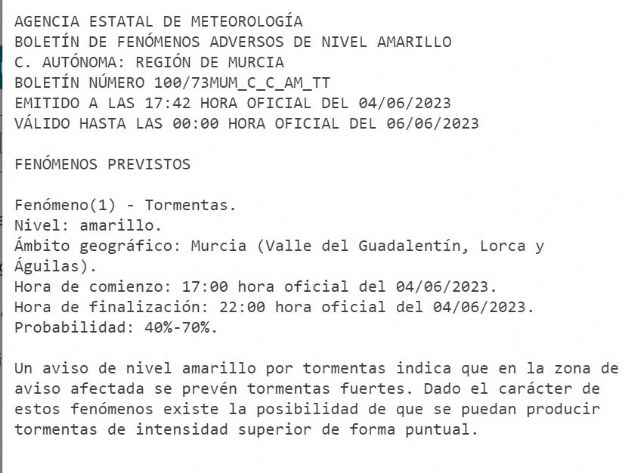 AGENCIA ESTATAL DE METEOROLOGÍA
BOLETÍN DE FENÓMENOS ADVERSOS DE NIVEL AMARILLO
C. AUTÓNOMA: REGIÓN DE MURCIA
BOLETÍN NÚMERO 100/73MUM_C_C_AM_TT
EMITIDO A LAS 17:42 HORA OFICIAL DEL 04/06/2023
VÁLIDO HASTA LAS 00:00 HORA OFICIAL DEL 06/06/2023

FENÓMENOS PREVISTOS

Fenómeno(1) - Tormentas.
Nivel: amarillo.
Ámbito geográfico: Murcia (Valle del Guadalentín, Lorca y Águilas).
Hora de comienzo: 17:00 hora oficial del 04/06/2023.
Hora de finalización: 22:00 hora oficial del 04/06/2023.
Probabilidad: 40%-70%.

Un aviso de nivel amarillo por tormentas indica que en la zona de aviso afectada se prevén tormentas fuertes. Dado el carácter de estos fenómenos existe la posibilidad de que se puedan producir tormentas de intensidad superior de forma puntual.